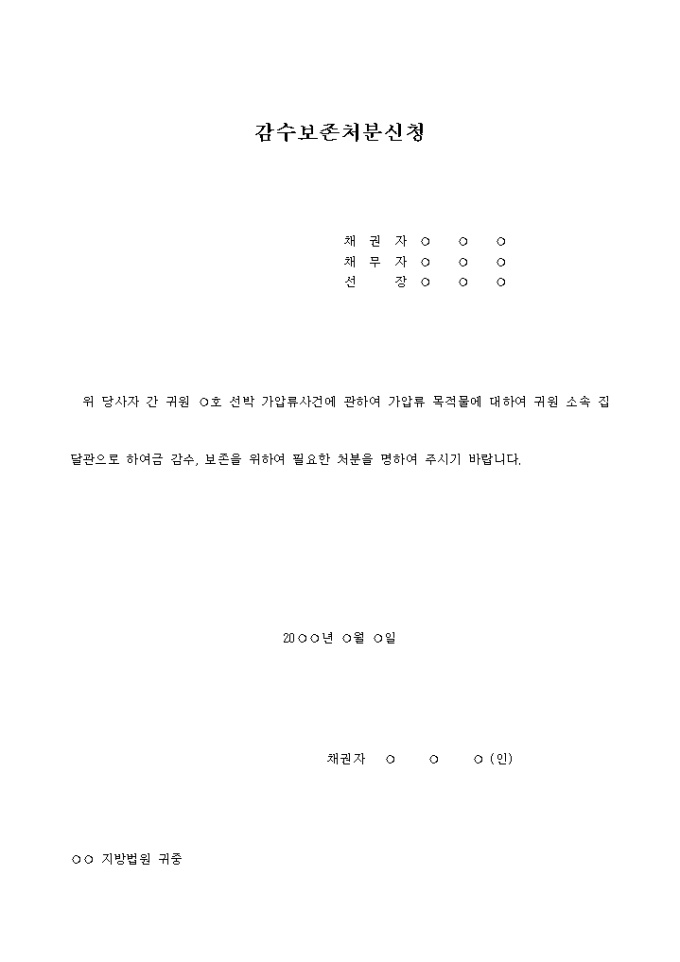 감수보존처분신청

채 권 자 ○ ○ ○
채 무 자 ○ ○ ○
선 장 ○ ○ ○

위 당사자 간 귀원 ○호 선박 가압류사건에 관하여 가압류 목적물에 대하여 귀원 소속 집달관으로 하여금 감수, 보존을 위하여 필요한 처분을 명하여 주시기 바랍니다.

20○○년 ○월 ○일

채권자 ○ ○ ○ (인)

○○ 지방법원 귀중